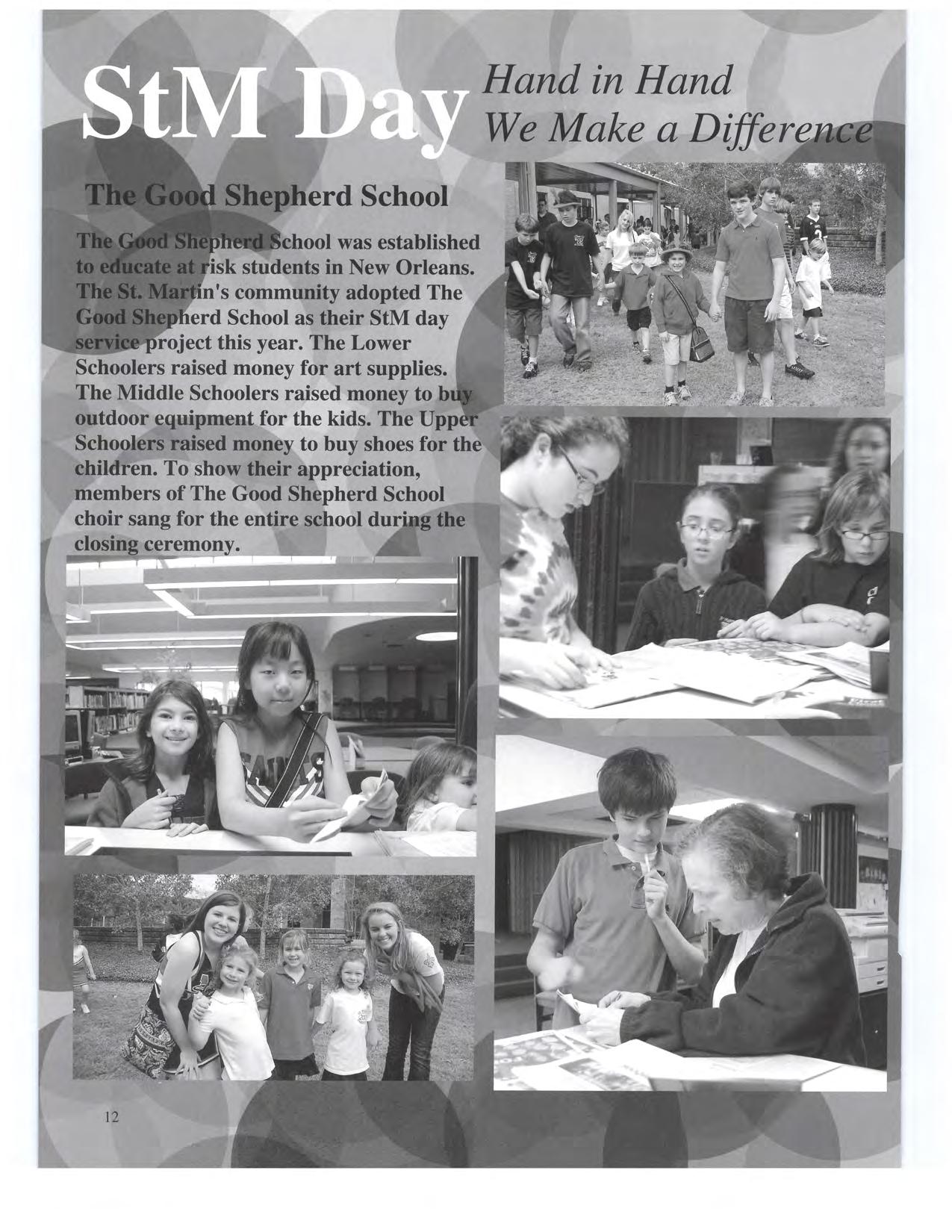 StM Day Hand in Hand We Make a Difference

The Good Shepherd School

The Good Shepherd School was established to educate at risk students in New Orleans. The St. Martin's community adopted The Good Shepherd School as their StM day service project this year. The Lower Schoolers raised money for art supplies. The Middle Schoolers raised money to buy outdoor equipment for the kids. The Upper Schoolers raised money to buy shoes for the children. To show their appreciation, members of The Good Shepherd School choir sang for the entire school during the closing ceremony.

12